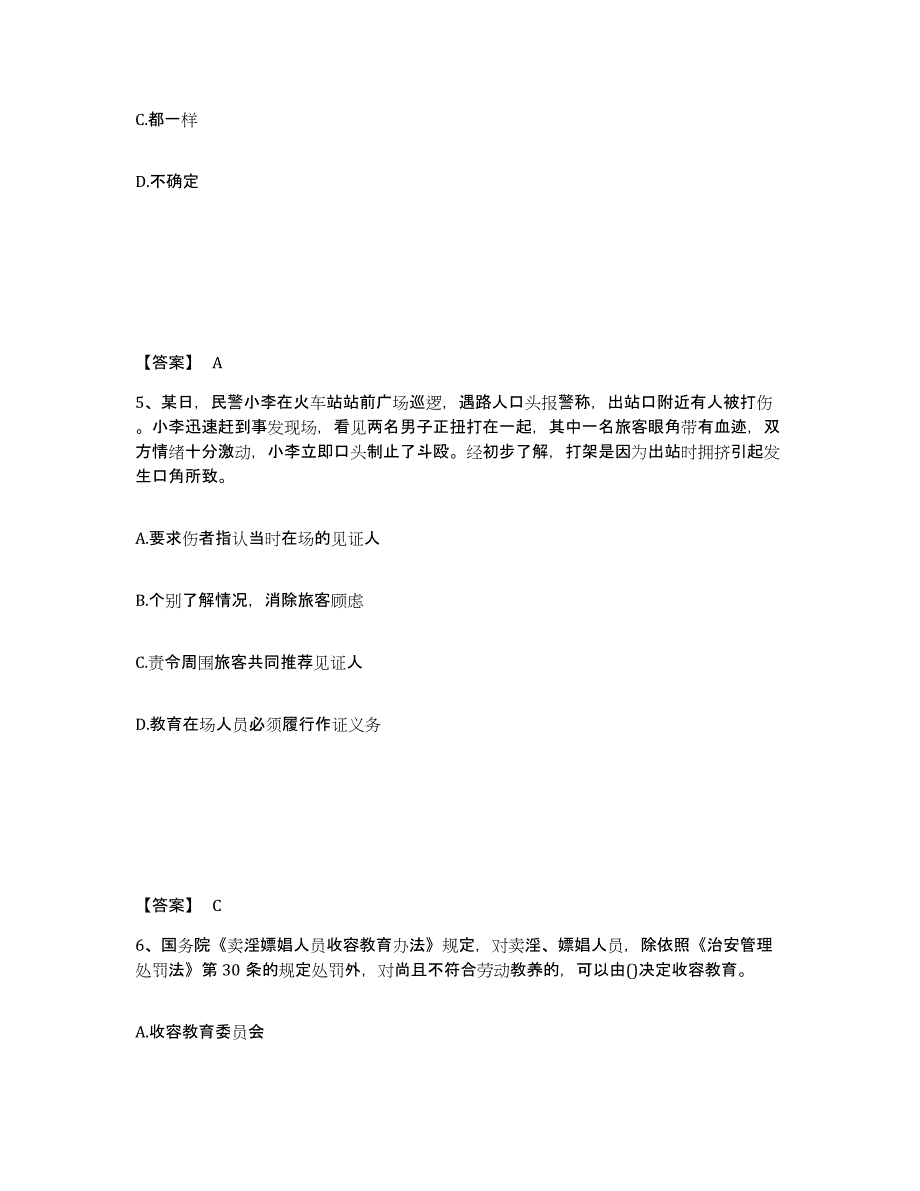 C.都一样

D.不确定

【答案】 A

5、某日，民警小李在火车站站前广场巡逻，遇路人口头报警称，出站口附近有人被打伤。小李迅速赶到事发现场，看见两名男子正扭打在一起，其中一名旅客眼角带有血迹，双方情绪十分激动，小李立即口头制止了斗殴。经初步了解，打架是因为出站时拥挤引起发生口角所致。

A.要求伤者指认当时在场的见证人

B.个别了解情况，消除旅客顾虑

C.责令周围旅客共同推荐见证人

D.教育在场人员必须履行作证义务

【答案】 C

6、国务院《卖淫嫖娼人员收容教育办法》规定，对卖淫、嫖娼人员，除依照《治安管理处罚法》第 30 条的规定处罚外，对尚且不符合劳动教养的，可以由()决定收容教育。

A.收容教育委员会